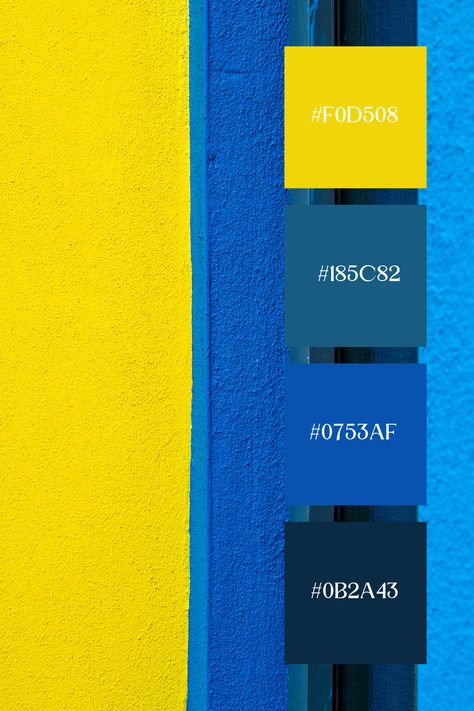 #F0D508

#185C82

#0753AF

#0B2A43